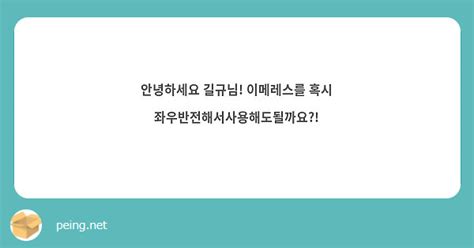 안녕하세요 길규님! 이메레스를 혹시
좌우반전해서사용해도될까요?!

peing.net